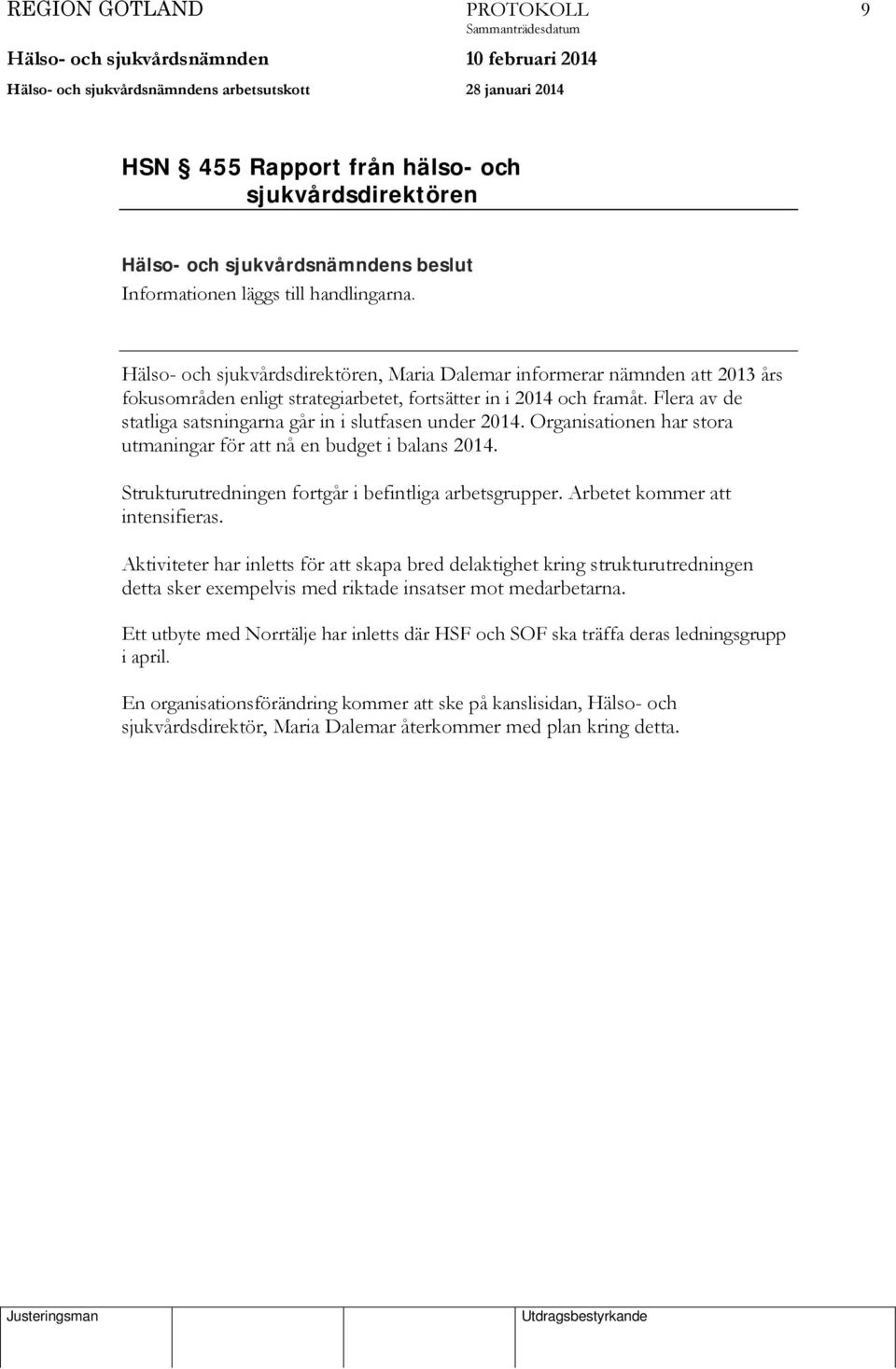 REGION GOTLAND PROTOKOLL 9
Sammanträdesdatum
Hälso- och sjukvårdsnämnden 10 februari 2014
Hälso- och sjukvårdsnämndens arbetsutskott 28 januari 2014

HSN § 455 Rapport från hälso- och sjukvårdsdirektören

Hälso- och sjukvårdsnämndens beslut
Informationen läggs till handlingarna.

Hälso- och sjukvårdsdirektören, Maria Dalemar informerar nämnden att 2013 års fokusområden enligt strategiarbetet, fortsätter in i 2014 och framåt. Flera av de statliga satsningarna går in i slutfasen under 2014. Organisationen har stora utmaningar för att nå en budget i balans 2014.

Strukturutredningen fortgår i befintliga arbetsgrupper. Arbetet kommer att intensifieras.

Aktiviteter har inletts för att skapa bred delaktighet kring strukturutredningen detta sker exempelvis med riktade insatser mot medarbetarna.

Ett utbyte med Norrtälje har inletts där HSF och SOF ska träffa deras ledningsgrupp i april.

En organisationsförändring kommer att ske på kanslisidan, Hälso- och sjukvårdsdirektör, Maria Dalemar återkommer med plan kring detta.

Justeringsman Utdragsbestyrkande